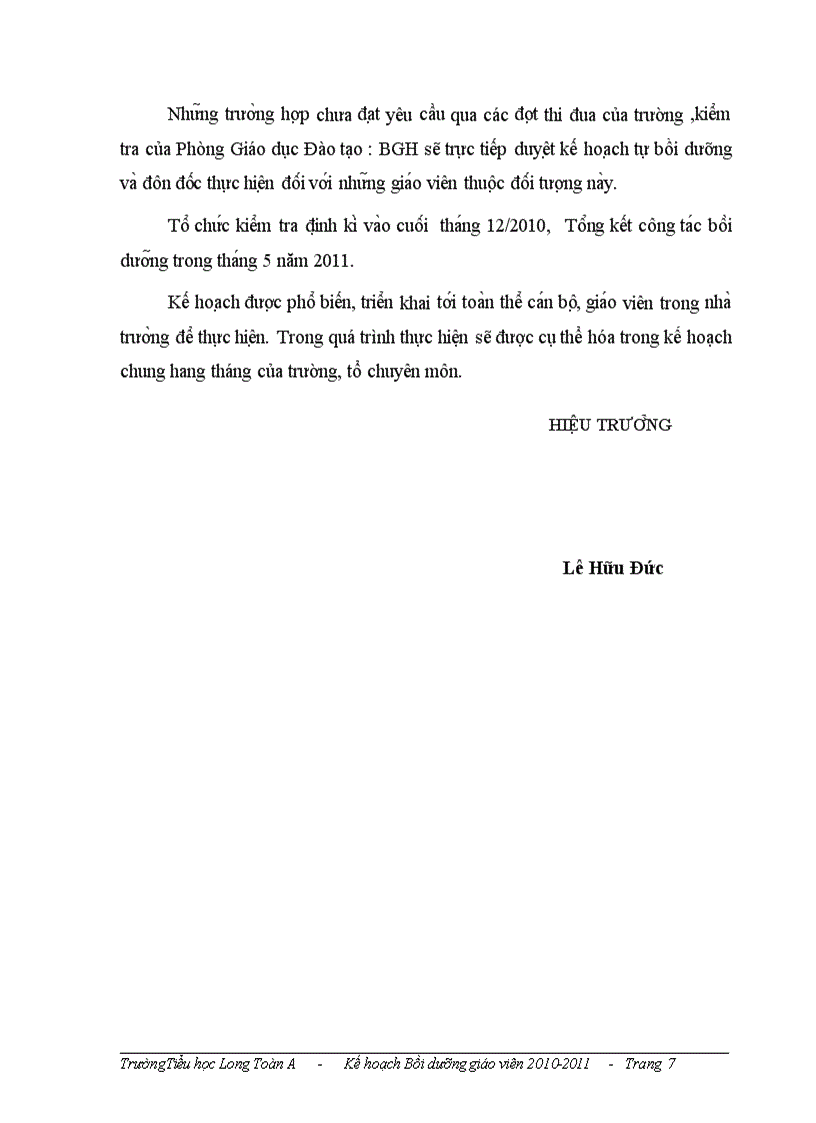 Những trường hợp chưa đạt yêu cầu qua các đợt thi đua của trường ,kiểm tra của Phòng Giáo dục Đào tạo : BGH sẽ trực tiếp duyệt kế hoạch tự bồi dưỡng và đôn đốc thực hiện đối với những giáo viên thuộc đối tượng này.

Tổ chức kiểm tra định kì vào cuối tháng 12/2010, Tổng kết công tác bồi dưỡng trong tháng 5 năm 2011.

Kế hoạch được phổ biến, triển khai tới toàn thể cán bộ, giáo viên trong nhà trường để thực hiện. Trong quá trình thực hiện sẽ được cụ thể hóa trong kế hoạch chung hang tháng của trường, tổ chuyên môn.

HIỆU TRƯỞNG

Lê Hữu Đức

TrườngTiểu học Long Toàn A - Kế hoạch Bồi dưỡng giáo viên 2010-2011 - Trang 7